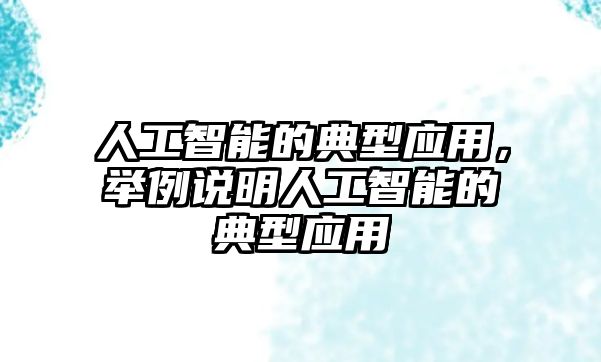 人工智能的典型应用，举例说明人工智能的典型应用